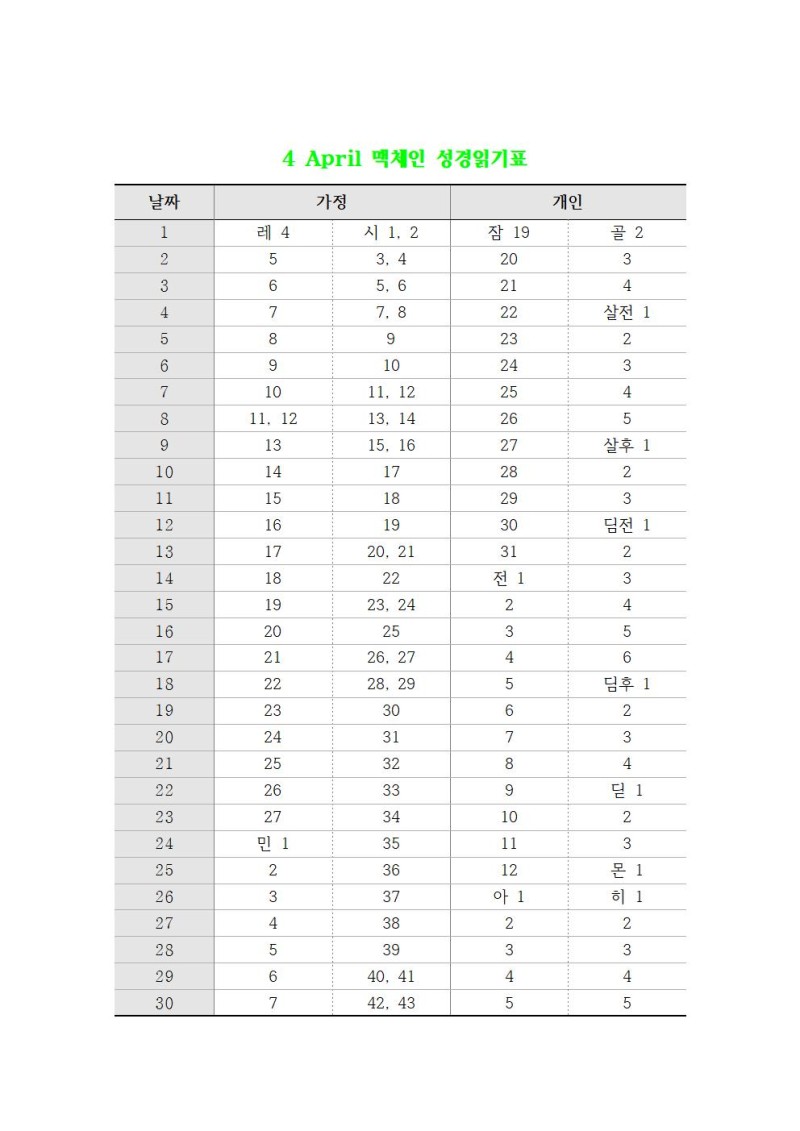 4 April 맥체인 성경읽기표

| 날짜 | 가정 | | 개인 | |
|---|---|---|---|---|
| 1 | 레 4 | 시 1, 2 | 잠 19 | 골 2 |
| 2 | 5 | 3, 4 | 20 | 3 |
| 3 | 6 | 5, 6 | 21 | 4 |
| 4 | 7 | 7, 8 | 22 | 살전 1 |
| 5 | 8 | 9 | 23 | 2 |
| 6 | 9 | 10 | 24 | 3 |
| 7 | 10 | 11, 12 | 25 | 4 |
| 8 | 11, 12 | 13, 14 | 26 | 5 |
| 9 | 13 | 15, 16 | 27 | 살후 1 |
| 10 | 14 | 17 | 28 | 2 |
| 11 | 15 | 18 | 29 | 3 |
| 12 | 16 | 19 | 30 | 딤전 1 |
| 13 | 17 | 20, 21 | 31 | 2 |
| 14 | 18 | 22 | 전 1 | 3 |
| 15 | 19 | 23, 24 | 2 | 4 |
| 16 | 20 | 25 | 3 | 5 |
| 17 | 21 | 26, 27 | 4 | 6 |
| 18 | 22 | 28, 29 | 5 | 딤후 1 |
| 19 | 23 | 30 | 6 | 2 |
| 20 | 24 | 31 | 7 | 3 |
| 21 | 25 | 32 | 8 | 4 |
| 22 | 26 | 33 | 9 | 딛 1 |
| 23 | 27 | 34 | 10 | 2 |
| 24 | 민 1 | 35 | 11 | 3 |
| 25 | 2 | 36 | 12 | 몬 1 |
| 26 | 3 | 37 | 아 1 | 히 1 |
| 27 | 4 | 38 | 2 | 2 |
| 28 | 5 | 39 | 3 | 3 |
| 29 | 6 | 40, 41 | 4 | 4 |
| 30 | 7 | 42, 43 | 5 | 5 |